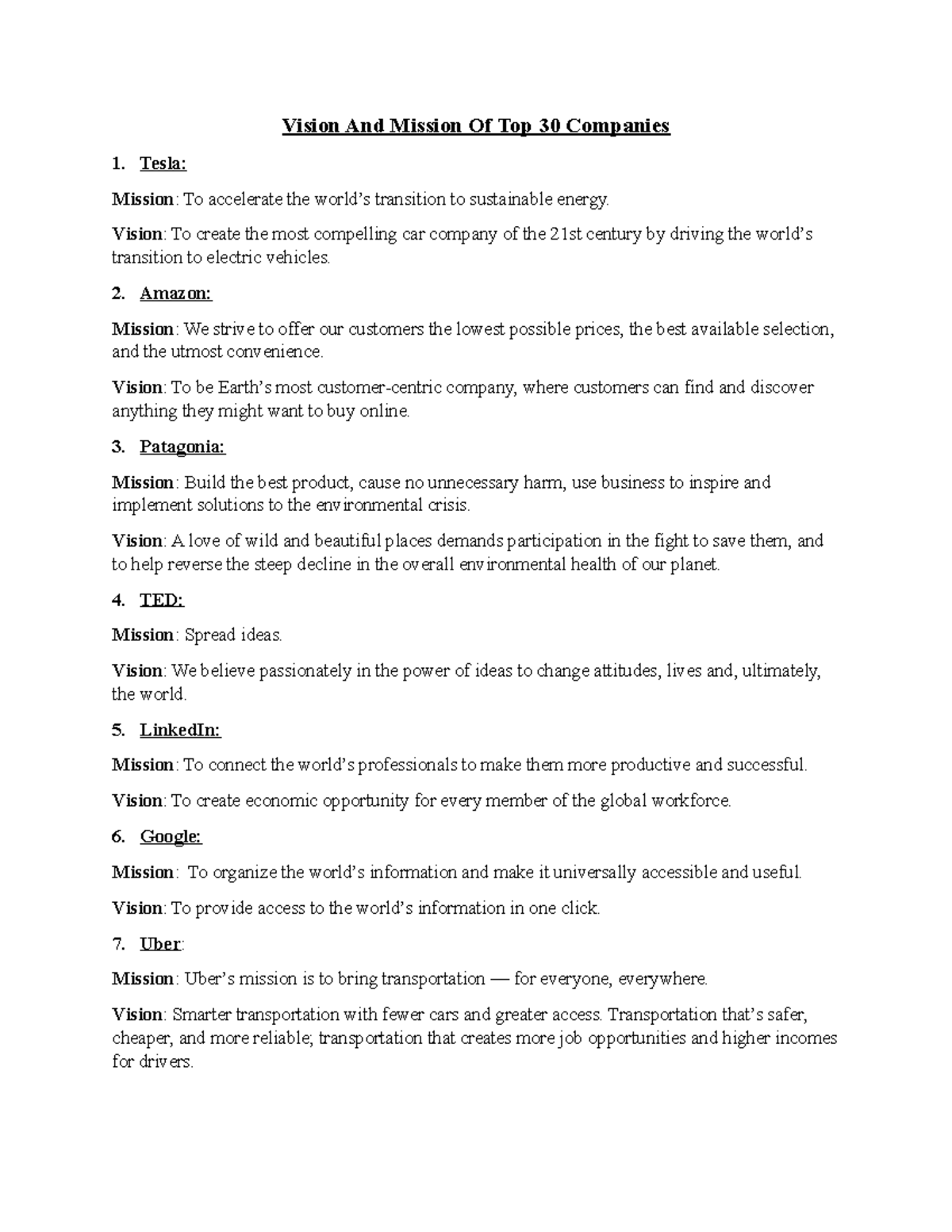 Vision And Mission Of Top 30 Companies

1. Tesla:

Mission: To accelerate the world's transition to sustainable energy.

Vision: To create the most compelling car company of the 21st century by driving the world's transition to electric vehicles.

2. Amazon:

Mission: We strive to offer our customers the lowest possible prices, the best available selection, and the utmost convenience.

Vision: To be Earth's most customer-centric company, where customers can find and discover anything they might want to buy online.

3. Patagonia:

Mission: Build the best product, cause no unnecessary harm, use business to inspire and implement solutions to the environmental crisis.

Vision: A love of wild and beautiful places demands participation in the fight to save them, and to help reverse the steep decline in the overall environmental health of our planet.

4. TED:

Mission: Spread ideas.

Vision: We believe passionately in the power of ideas to change attitudes, lives and, ultimately, the world.

5. LinkedIn:

Mission: To connect the world's professionals to make them more productive and successful.

Vision: To create economic opportunity for every member of the global workforce.

6. Google:

Mission: To organize the world's information and make it universally accessible and useful.

Vision: To provide access to the world's information in one click.

7. Uber:

Mission: Uber's mission is to bring transportation — for everyone, everywhere.

Vision: Smarter transportation with fewer cars and greater access. Transportation that's safer, cheaper, and more reliable; transportation that creates more job opportunities and higher incomes for drivers.